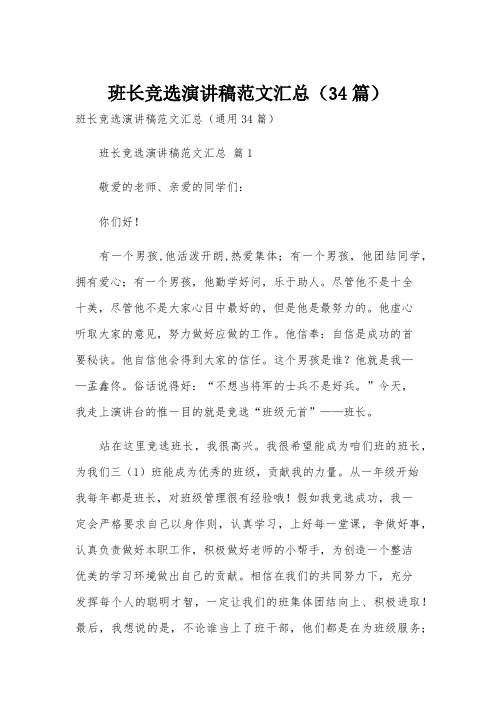 班长竞选演讲稿范文汇总（34篇）

班长竞选演讲稿范文汇总（通用34篇）

班长竞选演讲稿范文汇总 篇1

敬爱的老师、亲爱的同学们：

你们好！

有一个男孩,他活泼开朗,热爱集体；有一个男孩，他团结同学，拥有爱心；有一个男孩，他勤学好问，乐于助人。尽管他不是十全十美，尽管他不是大家心目中最好的，但是他是最努力的。他虚心听取大家的意见，努力做好应做的工作。他信奉：自信是成功的首要秘诀。他自信他会得到大家的信任。这个男孩是谁？他就是我——孟鑫佟。俗话说得好：“不想当将军的士兵不是好兵。”今天，我走上演讲台的惟一目的就是竞选“班级元首”——班长。

站在这里竞选班长，我很高兴。我很希望能成为咱们班的班长，为我们三（1）班能成为优秀的班级，贡献我的力量。从一年级开始我每年都是班长，对班级管理很有经验哦！假如我竞选成功，我一定会严格要求自己以身作则，认真学习，上好每一堂课，争做好事，认真负责做好本职工作，积极做好老师的小帮手，为创造一个整洁优美的学习环境做出自己的贡献。相信在我们的共同努力下，充分发挥每个人的聪明才智，一定让我们的班集体团结向上、积极进取！最后，我想说的是，不论谁当上了班干部，他们都是在为班级服务；